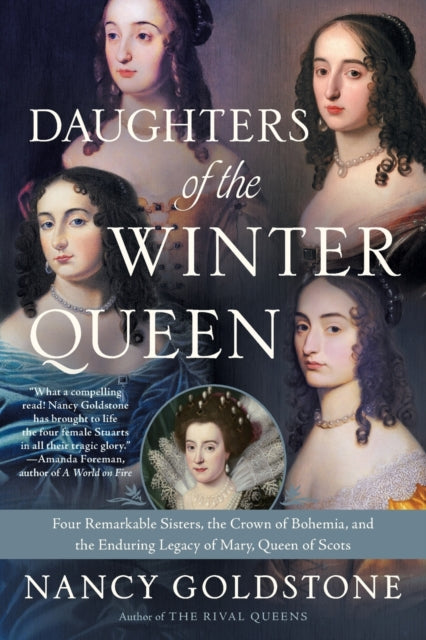 DAUGHTERS of the WINTER QUEEN

"What a compelling read! Nancy Goldstone has brought to life the four female Stuarts in all their tragic glory."
—Amanda Foreman, author of A World on Fire

Four Remarkable Sisters, the Crown of Bohemia, and the Enduring Legacy of Mary, Queen of Scots

NANCY GOLDSTONE

Author of THE RIVAL QUEENS